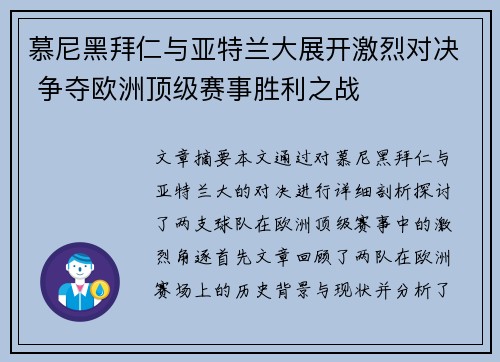 慕尼黑拜仁与亚特兰大展开激烈对决 争夺欧洲顶级赛事胜利之战

文章摘要本文通过对慕尼黑拜仁与亚特兰大的对决进行详细剖析探讨了两支球队在欧洲顶级赛事中的激烈角逐首先文章回顾了两队在欧洲赛场上的历史背景与现状并分析了